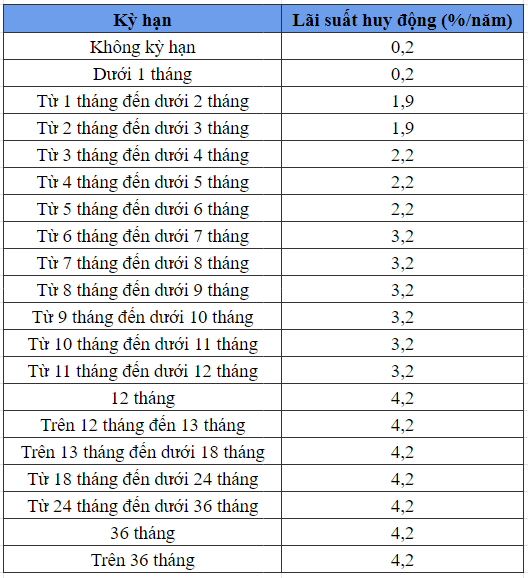 | Kỳ hạn | Lãi suất huy động (%/năm) |
|---|---|
| Không kỳ hạn | 0,2 |
| Dưới 1 tháng | 0,2 |
| Từ 1 tháng đến dưới 2 tháng | 1,9 |
| Từ 2 tháng đến dưới 3 tháng | 1,9 |
| Từ 3 tháng đến dưới 4 tháng | 2,2 |
| Từ 4 tháng đến dưới 5 tháng | 2,2 |
| Từ 5 tháng đến dưới 6 tháng | 2,2 |
| Từ 6 tháng đến dưới 7 tháng | 3,2 |
| Từ 7 tháng đến dưới 8 tháng | 3,2 |
| Từ 8 tháng đến dưới 9 tháng | 3,2 |
| Từ 9 tháng đến dưới 10 tháng | 3,2 |
| Từ 10 tháng đến dưới 11 tháng | 3,2 |
| Từ 11 tháng đến dưới 12 tháng | 3,2 |
| 12 tháng | 4,2 |
| Trên 12 tháng đến 13 tháng | 4,2 |
| Trên 13 tháng đến dưới 18 tháng | 4,2 |
| Từ 18 tháng đến dưới 24 tháng | 4,2 |
| Từ 24 tháng đến dưới 36 tháng | 4,2 |
| 36 tháng | 4,2 |
| Trên 36 tháng | 4,2 |